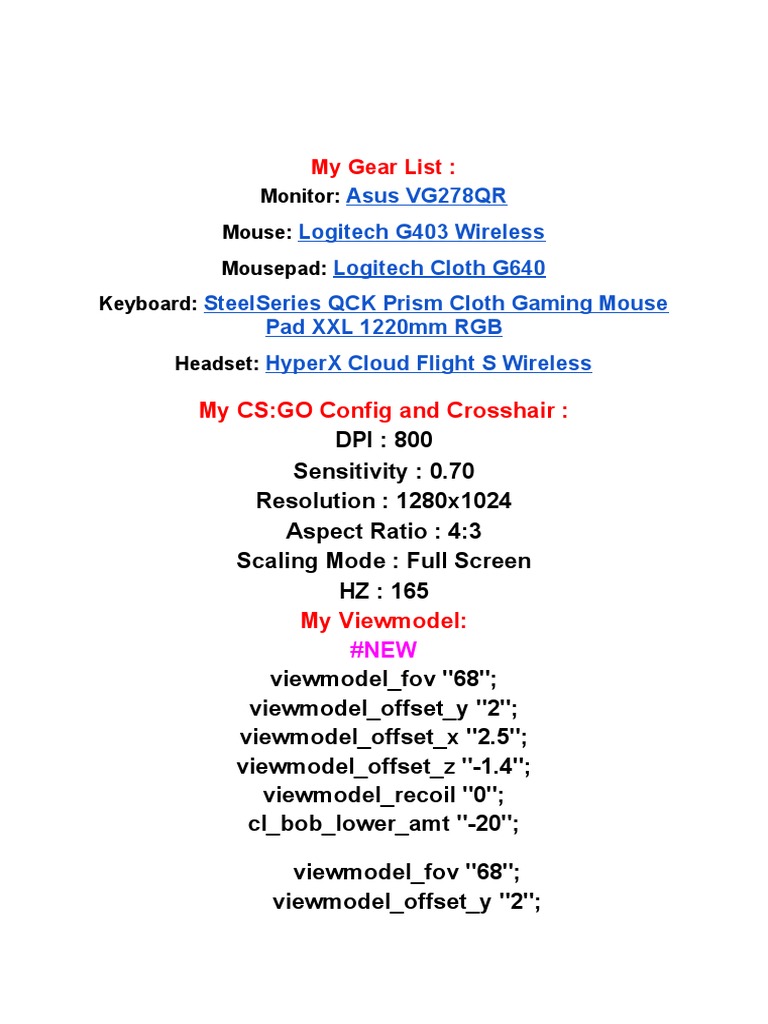 My Gear List :

Monitor: Asus VG278QR

Mouse: Logitech G403 Wireless

Mousepad: Logitech Cloth G640

Keyboard: SteelSeries QCK Prism Cloth Gaming Mouse Pad XXL 1220mm RGB

Headset: HyperX Cloud Flight S Wireless

My CS:GO Config and Crosshair :
DPI : 800
Sensitivity : 0.70
Resolution : 1280x1024
Aspect Ratio : 4:3
Scaling Mode : Full Screen
HZ : 165
My Viewmodel:
#NEW
viewmodel_fov "68";
viewmodel_offset_y "2";
viewmodel_offset_x "2.5";
viewmodel_offset_z "-1.4";
viewmodel_recoil "0";
cl_bob_lower_amt "-20";

viewmodel_fov "68";
viewmodel_offset_y "2";